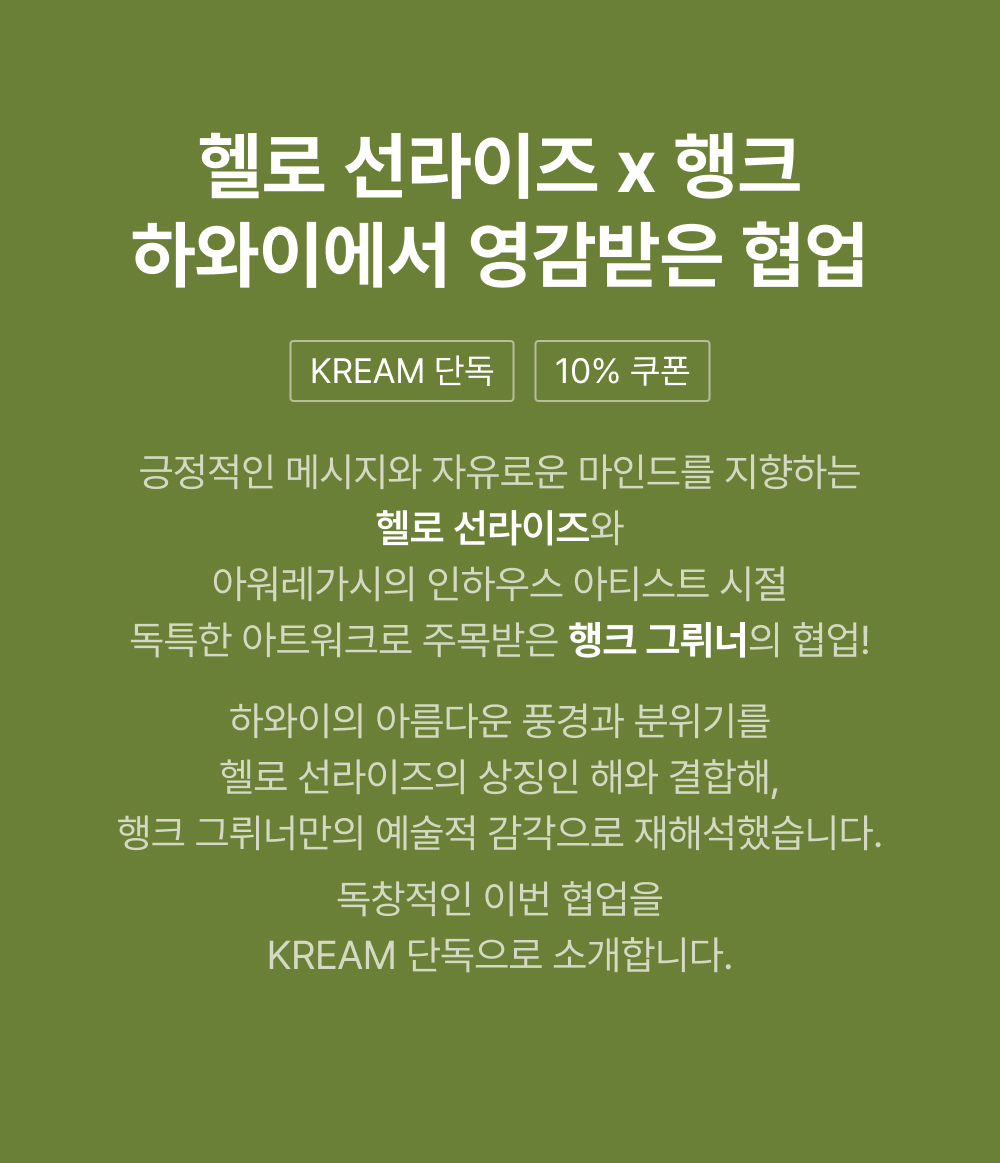 헬로 선라이즈 x 행크
하와이에서 영감받은 협업

KREAM 단독

10% 쿠폰

긍정적인 메시지와 자유로운 마인드를 지향하는
헬로 선라이즈와
아워레가시의 인하우스 아티스트 시절
독특한 아트워크로 주목받은 행크 그뤼너의 협업!

하와이의 아름다운 풍경과 분위기를
헬로 선라이즈의 상징인 해와 결합해,
행크 그뤼너만의 예술적 감각으로 재해석했습니다.

독창적인 이번 협업을
KREAM 단독으로 소개합니다.